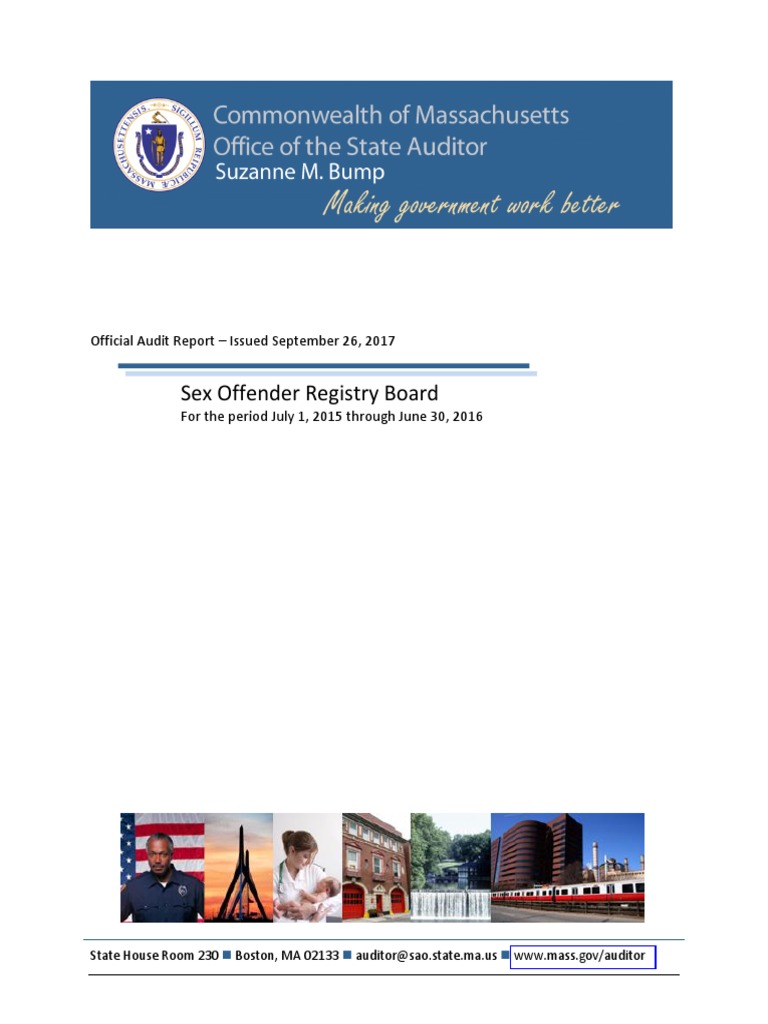 SIGILLUM REIPUBLICÆ MASSACHUSETTENSIS

Commonwealth of Massachusetts
Office of the State Auditor
Suzanne M. Bump
Making government work better

Official Audit Report – Issued September 26, 2017

Sex Offender Registry Board
For the period July 1, 2015 through June 30, 2016

State House Room 230 ■ Boston, MA 02133 ■ auditor@sao.state.ma.us ■ www.mass.gov/auditor